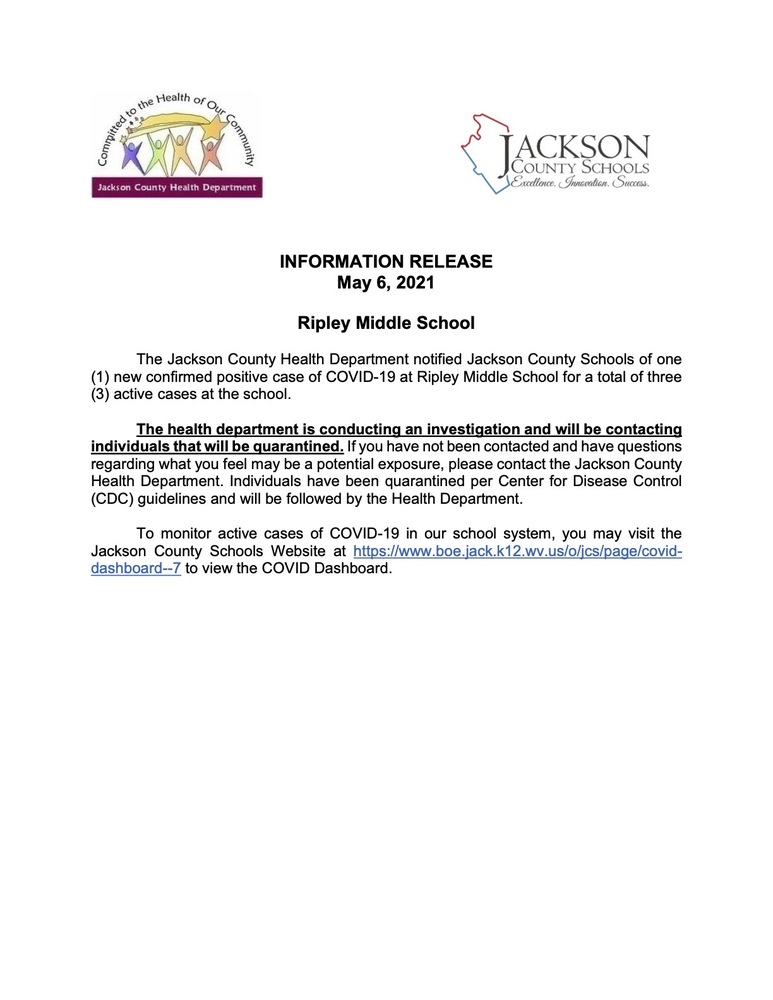 Committed to the Health of Our Community

Jackson County Health Department

JACKSON
COUNTY SCHOOLS
Excellence. Innovation. Success.

INFORMATION RELEASE
May 6, 2021

Ripley Middle School

The Jackson County Health Department notified Jackson County Schools of one (1) new confirmed positive case of COVID-19 at Ripley Middle School for a total of three (3) active cases at the school.

The health department is conducting an investigation and will be contacting individuals that will be quarantined. If you have not been contacted and have questions regarding what you feel may be a potential exposure, please contact the Jackson County Health Department. Individuals have been quarantined per Center for Disease Control (CDC) guidelines and will be followed by the Health Department.

To monitor active cases of COVID-19 in our school system, you may visit the Jackson County Schools Website at https://www.boe.jack.k12.wv.us/o/jcs/page/covid-dashboard--7 to view the COVID Dashboard.